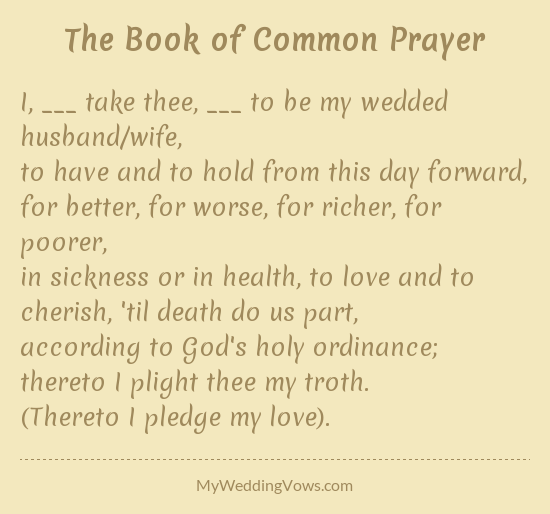 The Book of Common Prayer

I, ___ take thee, ___ to be my wedded husband/wife,
to have and to hold from this day forward,
for better, for worse, for richer, for poorer,
in sickness or in health, to love and to cherish, 'til death do us part,
according to God's holy ordinance;
thereto I plight thee my troth.
(Thereto I pledge my love).

MyWeddingVows.com